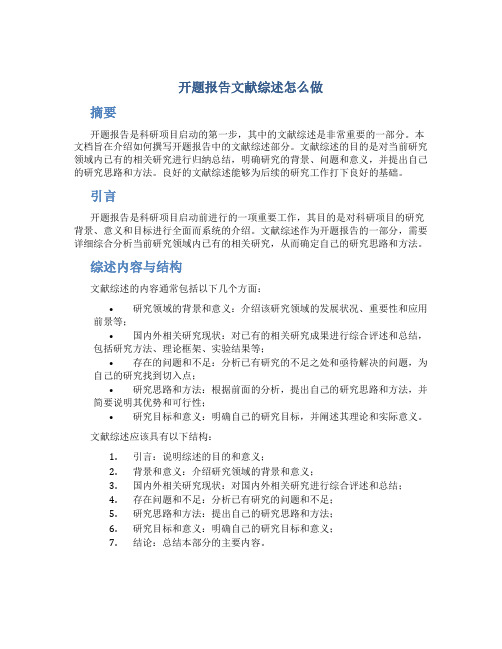 开题报告文献综述怎么做

摘要

开题报告是科研项目启动的第一步，其中的文献综述是非常重要的一部分。本文档旨在介绍如何撰写开题报告中的文献综述部分。文献综述的目的是对当前研究领域内已有的相关研究进行归纳总结，明确研究的背景、问题和意义，并提出自己的研究思路和方法。良好的文献综述能够为后续的研究工作打下良好的基础。

引言

开题报告是科研项目启动前进行的一项重要工作，其目的是对科研项目的研究背景、意义和目标进行全面而系统的介绍。文献综述作为开题报告的一部分，需要详细综合分析当前研究领域内已有的相关研究，从而确定自己的研究思路和方法。

综述内容与结构

文献综述的内容通常包括以下几个方面：

• 研究领域的背景和意义：介绍该研究领域的发展状况、重要性和应用前景等；
• 国内外相关研究现状：对已有的相关研究成果进行综合评述和总结，包括研究方法、理论框架、实验结果等；
• 存在的问题和不足：分析已有研究的不足之处和亟待解决的问题，为自己的研究找到切入点；
• 研究思路和方法：根据前面的分析，提出自己的研究思路和方法，并简要说明其优势和可行性；
• 研究目标和意义：明确自己的研究目标，并阐述其理论和实际意义。

文献综述应该具有以下结构：

1. 引言：说明综述的目的和意义；
2. 背景和意义：介绍研究领域的背景和意义；
3. 国内外相关研究现状：对国内外相关研究进行综合评述和总结；
4. 存在问题和不足：分析已有研究的问题和不足；
5. 研究思路和方法：提出自己的研究思路和方法；
6. 研究目标和意义：明确自己的研究目标和意义；
7. 结论：总结本部分的主要内容。